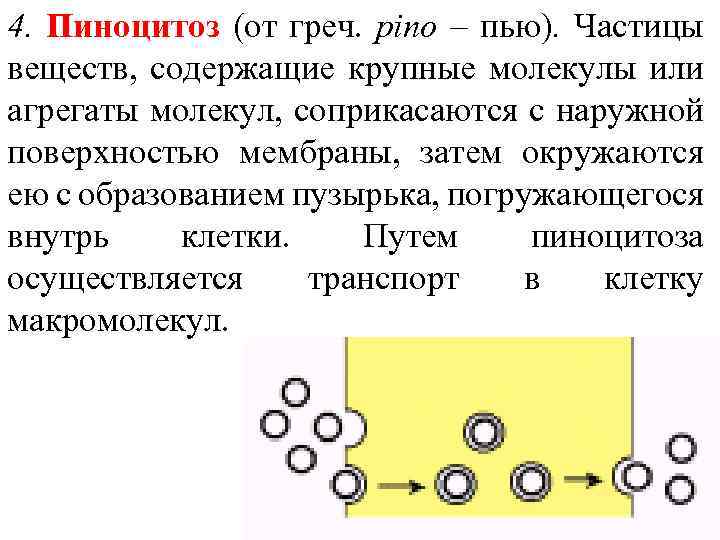 4. Пиноцитоз (от греч. pino – пью). Частицы веществ, содержащие крупные молекулы или агрегаты молекул, соприкасаются с наружной поверхностью мембраны, затем окружаются ею с образованием пузырька, погружающегося внутрь клетки. Путем пиноцитоза осуществляется транспорт в клетку макромолекул.